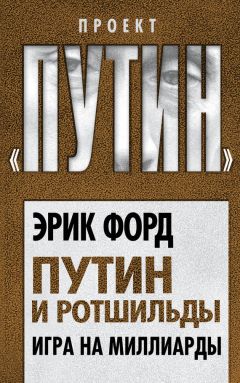 ПРОЕКТ

«ПУТИН»

ЭРИК ФОРД

ПУТИН И РОТШИЛЬДЫ

ИГРА НА МИЛЛИАРДЫ